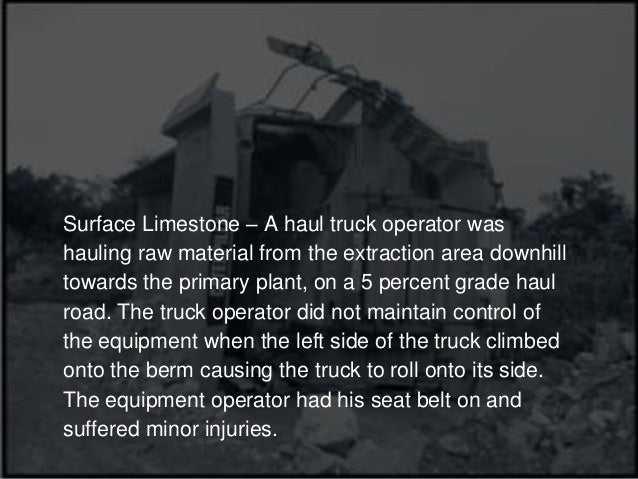 Surface Limestone – A haul truck operator was hauling raw material from the extraction area downhill towards the primary plant, on a 5 percent grade haul road. The truck operator did not maintain control of the equipment when the left side of the truck climbed onto the berm causing the truck to roll onto its side. The equipment operator had his seat belt on and suffered minor injuries.